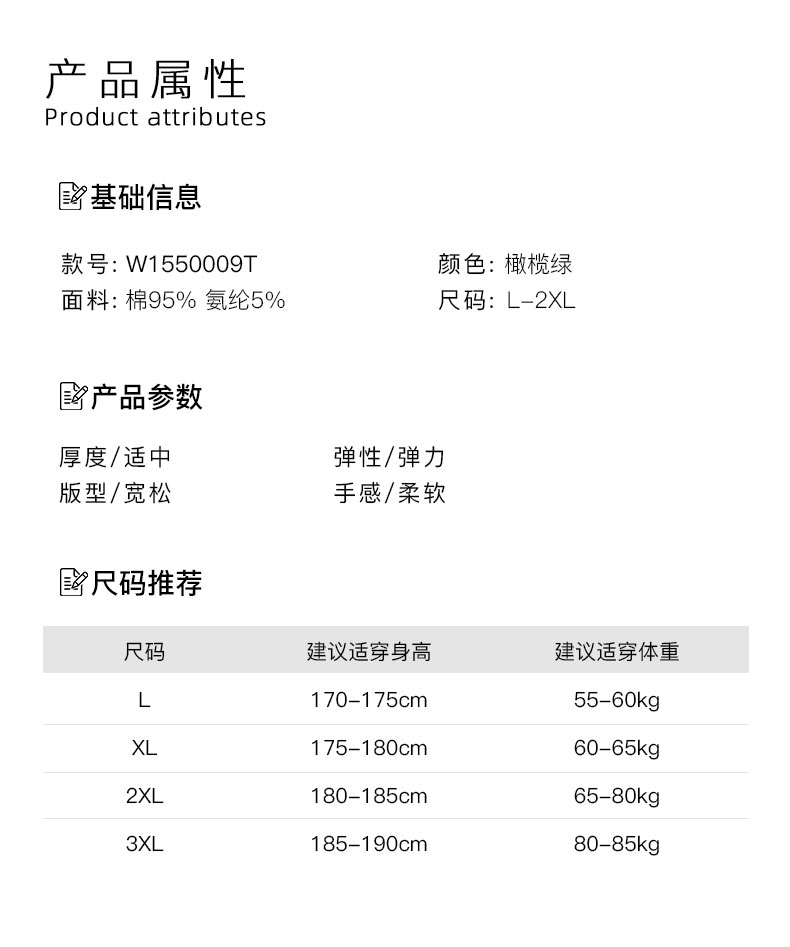 产品属性
Product attributes

基础信息

款号: W1550009T
面料: 棉95% 氨纶5%

颜色: 橄榄绿
尺码: L-2XL

产品参数

厚度/适中
版型/宽松

弹性/弹力
手感/柔软

尺码推荐

| 尺码 | 建议适穿身高 | 建议适穿体重 |
|---|---|---|
| L | 170-175cm | 55-60kg |
| XL | 175-180cm | 60-65kg |
| 2XL | 180-185cm | 65-80kg |
| 3XL | 185-190cm | 80-85kg |